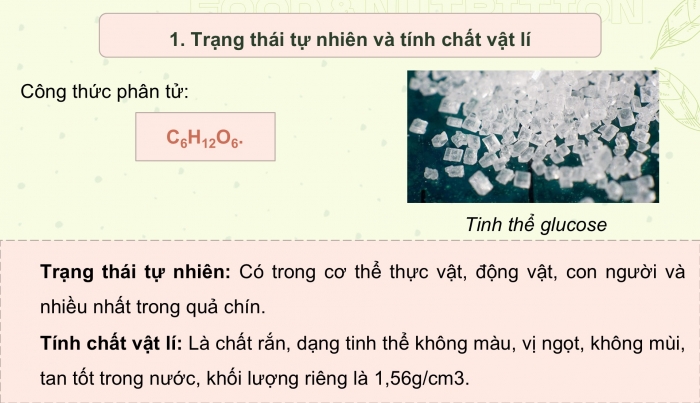 FOOD & NUTRITION

1. Trạng thái tự nhiên và tính chất vật lí

Công thức phân tử:

$C_6H_{12}O_6$.

Tinh thể glucose

Trạng thái tự nhiên: Có trong cơ thể thực vật, động vật, con người và nhiều nhất trong quả chín.

Tính chất vật lí: Là chất rắn, dạng tinh thể không màu, vị ngọt, không mùi, tan tốt trong nước, khối lượng riêng là 1,56g/cm3.